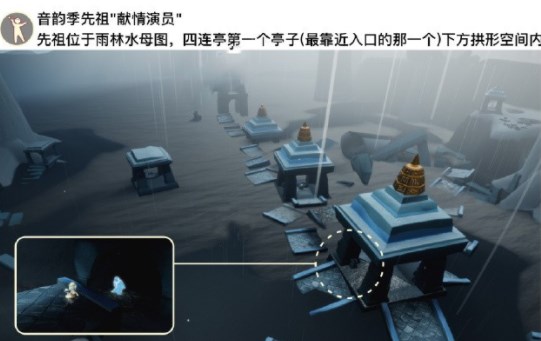 音韵季先祖"献情演员"
先祖位于雨林水母图，四连亭第一个亭子(最靠近入口的那一个)下方拱形空间内